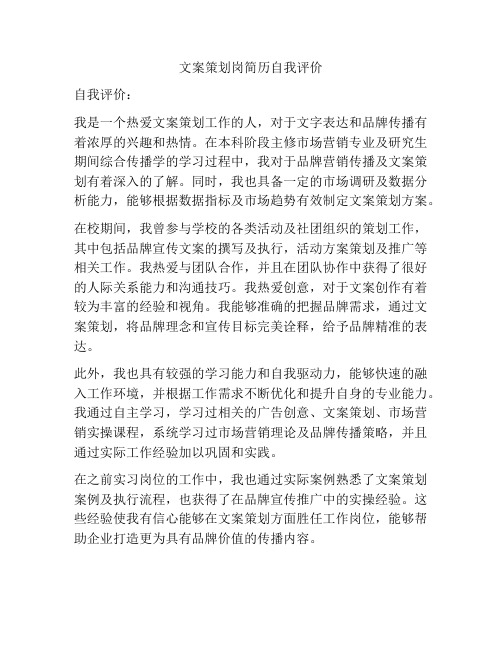 文案策划岗简历自我评价

自我评价：

我是一个热爱文案策划工作的人，对于文字表达和品牌传播有着浓厚的兴趣和热情。在本科阶段主修市场营销专业及研究生期间综合传播学的学习过程中，我对于品牌营销传播及文案策划有着深入的了解。同时，我也具备一定的市场调研及数据分析能力，能够根据数据指标及市场趋势有效制定文案策划方案。

在校期间，我曾参与学校的各类活动及社团组织的策划工作，其中包括品牌宣传文案的撰写及执行，活动方案策划及推广等相关工作。我热爱与团队合作，并且在团队协作中获得了很好的人际关系能力和沟通技巧。我热爱创意，对于文案创作有着较为丰富的经验和视角。我能够准确的把握品牌需求，通过文案策划，将品牌理念和宣传目标完美诠释，给予品牌精准的表达。

此外，我也具有较强的学习能力和自我驱动力，能够快速的融入工作环境，并根据工作需求不断优化和提升自身的专业能力。我通过自主学习，学习过相关的广告创意、文案策划、市场营销实操课程，系统学习过市场营销理论及品牌传播策略，并且通过实际工作经验加以巩固和实践。

在之前实习岗位的工作中，我也通过实际案例熟悉了文案策划案例及执行流程，也获得了在品牌宣传推广中的实操经验。这些经验使我有信心能够在文案策划方面胜任工作岗位，能够帮助企业打造更为具有品牌价值的传播内容。